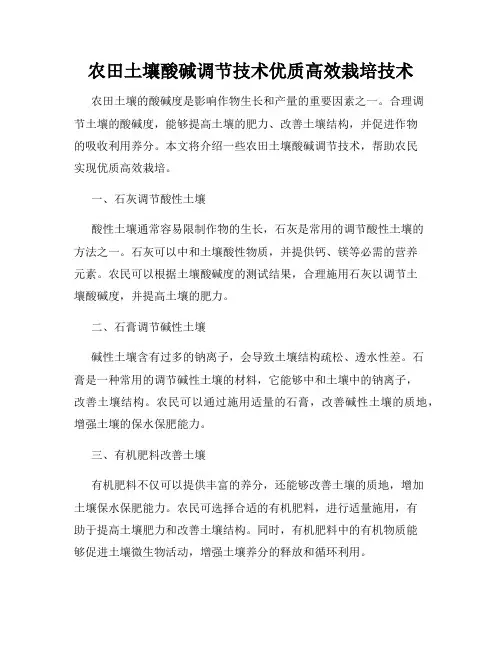 农田土壤酸碱调节技术优质高效栽培技术

农田土壤的酸碱度是影响作物生长和产量的重要因素之一。合理调节土壤的酸碱度，能够提高土壤的肥力、改善土壤结构，并促进作物的吸收利用养分。本文将介绍一些农田土壤酸碱调节技术，帮助农民实现优质高效栽培。

一、石灰调节酸性土壤

酸性土壤通常容易限制作物的生长，石灰是常用的调节酸性土壤的方法之一。石灰可以中和土壤酸性物质，并提供钙、镁等必需的营养元素。农民可以根据土壤酸碱度的测试结果，合理施用石灰以调节土壤酸碱度，并提高土壤的肥力。

二、石膏调节碱性土壤

碱性土壤含有过多的钠离子，会导致土壤结构疏松、透水性差。石膏是一种常用的调节碱性土壤的材料，它能够中和土壤中的钠离子，改善土壤结构。农民可以通过施用适量的石膏，改善碱性土壤的质地，增强土壤的保水保肥能力。

三、有机肥料改善土壤

有机肥料不仅可以提供丰富的养分，还能够改善土壤的质地，增加土壤保水保肥能力。农民可选择合适的有机肥料，进行适量施用，有助于提高土壤肥力和改善土壤结构。同时，有机肥料中的有机物质能够促进土壤微生物活动，增强土壤养分的释放和循环利用。